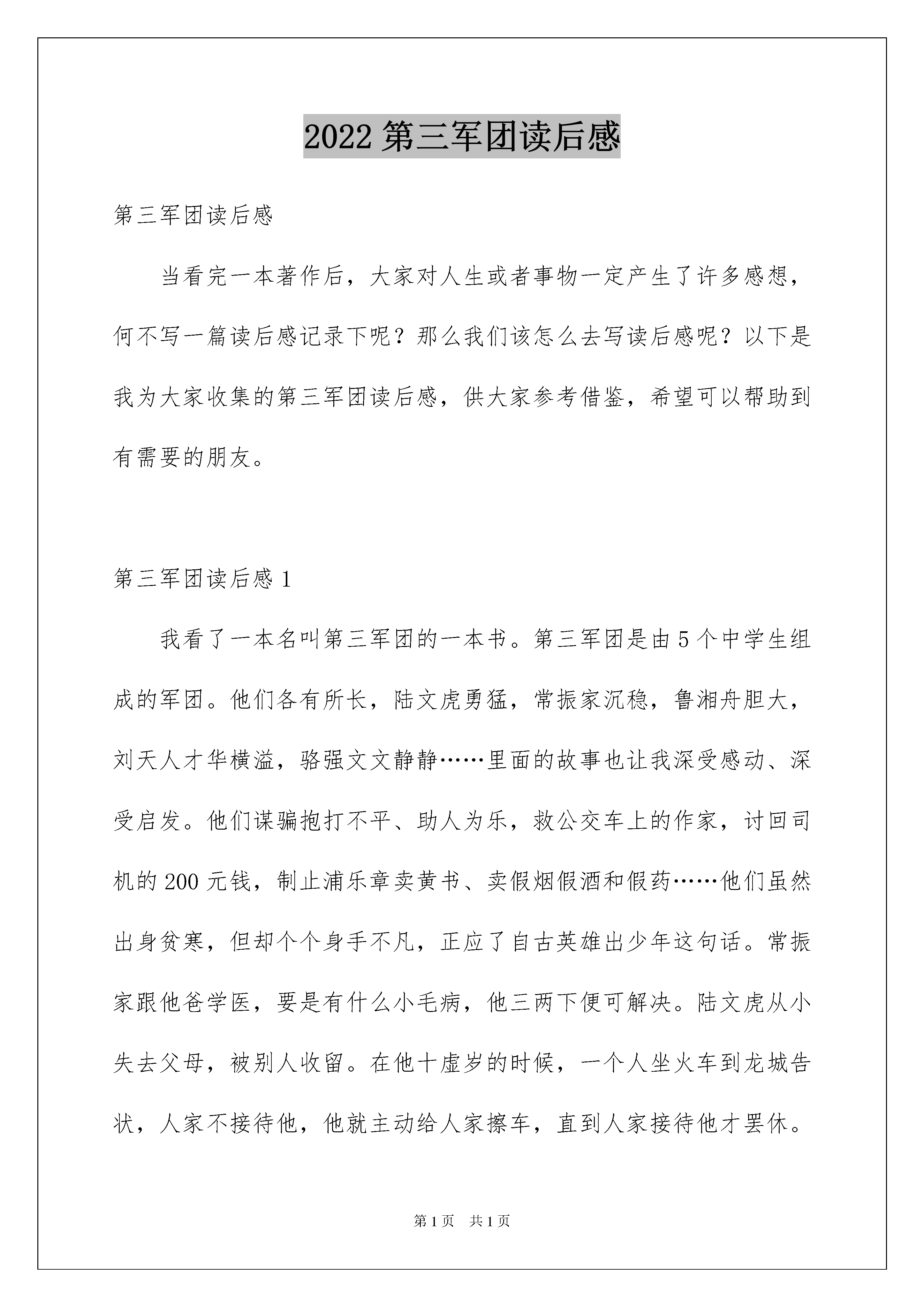 2022 第三军团读后感

第三军团读后感

当看完一本著作后，大家对人生或者事物一定产生了许多感想，何不写一篇读后感记录下呢？那么我们该怎么去写读后感呢？以下是我为大家收集的第三军团读后感，供大家参考借鉴，希望可以帮助到有需要的朋友。

第三军团读后感 1

我看了一本名叫第三军团的一本书。第三军团是由 5 个中学生组成的军团。他们各有所长，陆文虎勇猛，常振家沉稳，鲁湘舟胆大，刘天人才华横溢，骆强文文静静……里面的故事也让我深受感动、深受启发。他们谋骗抱打不平、助人为乐，救公交车上的作家，讨回司机的 200 元钱，制止浦乐章卖黄书、卖假烟假酒和假药……他们虽然出身贫寒，但却个个身手不凡，正应了自古英雄出少年这句话。常振家跟他爸学医，要是有什么小毛病，他三两下便可解决。陆文虎从小失去父母，被别人收留。在他十虚岁的时候，一个人坐火车到龙城告状，人家不接待他，他就主动给人家擦车，直到人家接待他才罢休。

第 1 页　共 1 页